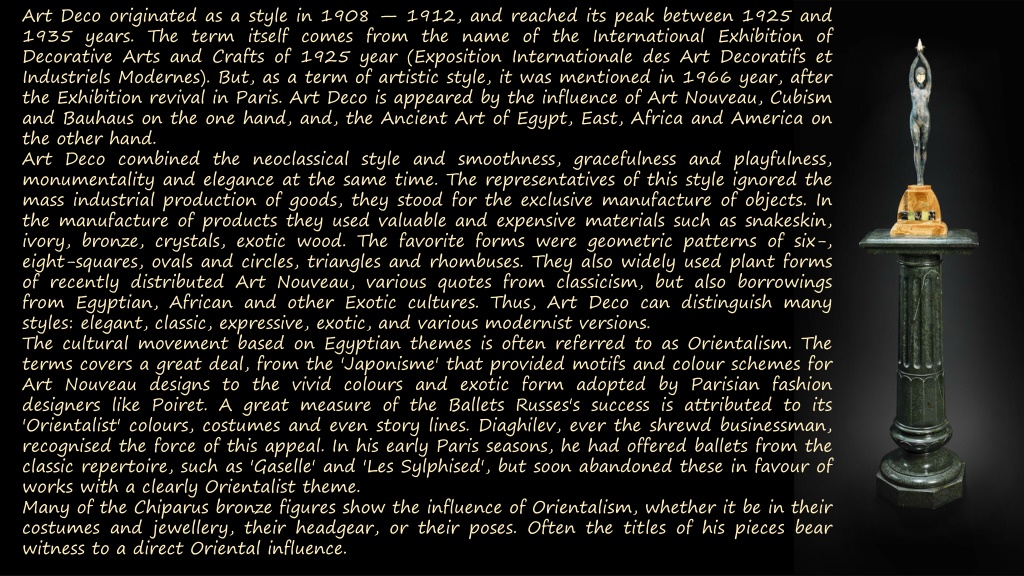 Art Deco originated as a style in 1908 — 1912, and reached its peak between 1925 and 1935 years. The term itself comes from the name of the International Exhibition of Decorative Arts and Crafts of 1925 year (Exposition Internationale des Art Decoratifs et Industriels Modernes). But, as a term of artistic style, it was mentioned in 1966 year, after the Exhibition revival in Paris. Art Deco is appeared by the influence of Art Nouveau, Cubism and Bauhaus on the one hand, and, the Ancient Art of Egypt, East, Africa and America on the other hand.
Art Deco combined the neoclassical style and smoothness, gracefulness and playfulness, monumentality and elegance at the same time. The representatives of this style ignored the mass industrial production of goods, they stood for the exclusive manufacture of objects. In the manufacture of products they used valuable and expensive materials such as snakeskin, ivory, bronze, crystals, exotic wood. The favorite forms were geometric patterns of six-, eight-squares, ovals and circles, triangles and rhombuses. They also widely used plant forms of recently distributed Art Nouveau, various quotes from classicism, but also borrowings from Egyptian, African and other Exotic cultures. Thus, Art Deco can distinguish many styles: elegant, classic, expressive, exotic, and various modernist versions.
The cultural movement based on Egyptian themes is often referred to as Orientalism. The terms covers a great deal, from the 'Japonisme' that provided motifs and colour schemes for Art Nouveau designs to the vivid colours and exotic form adopted by Parisian fashion designers like Poiret. A great measure of the Ballets Russes's success is attributed to its 'Orientalist' colours, costumes and even story lines. Diaghilev, ever the shrewd businessman, recognised the force of this appeal. In his early Paris seasons, he had offered ballets from the classic repertoire, such as 'Gaselle' and 'Les Sylphised', but soon abandoned these in favour of works with a clearly Orientalist theme.
Many of the Chiparus bronze figures show the influence of Orientalism, whether it be in their costumes and jewellery, their headgear, or their poses. Often the titles of his pieces bear witness to a direct Oriental influence.